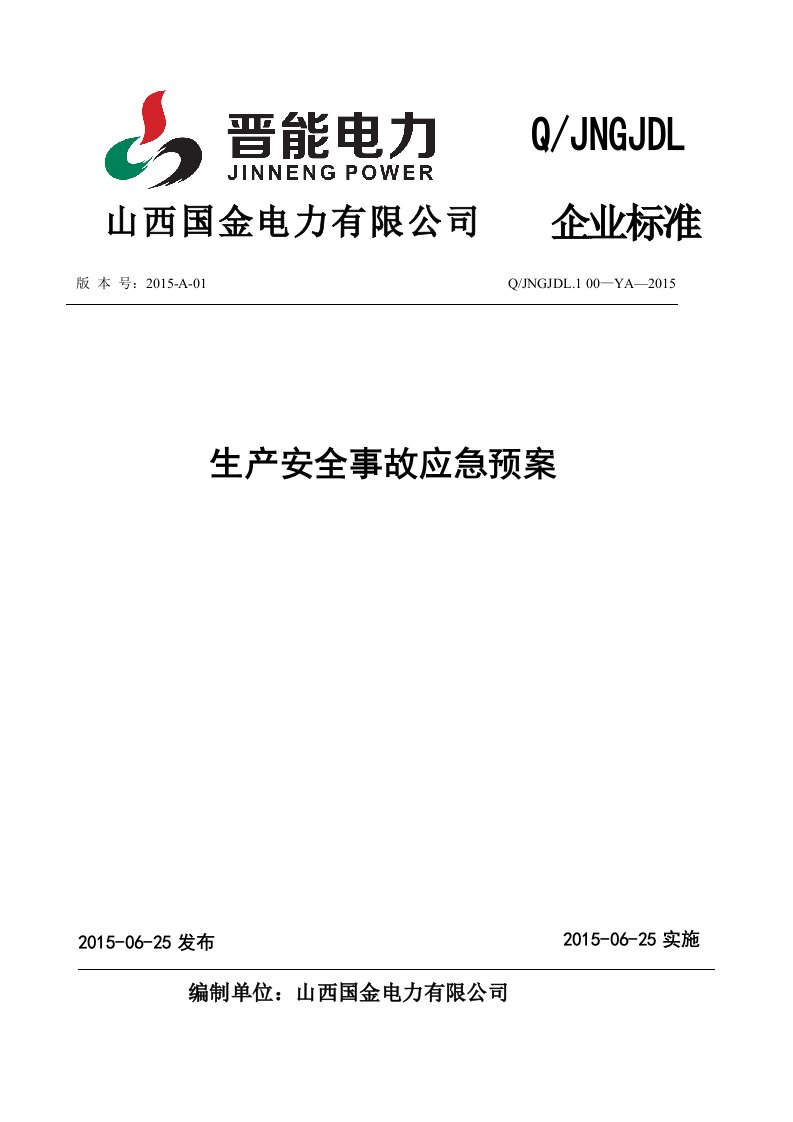 晋能电力
JINNENG POWER

Q/JNGJDL

山西国金电力有限公司 企业标准

版 本 号：2015-A-01 Q/JNGJDL.1 00—YA—2015

生产安全事故应急预案

2015-06-25 发布 2015-06-25 实施

编制单位：山西国金电力有限公司